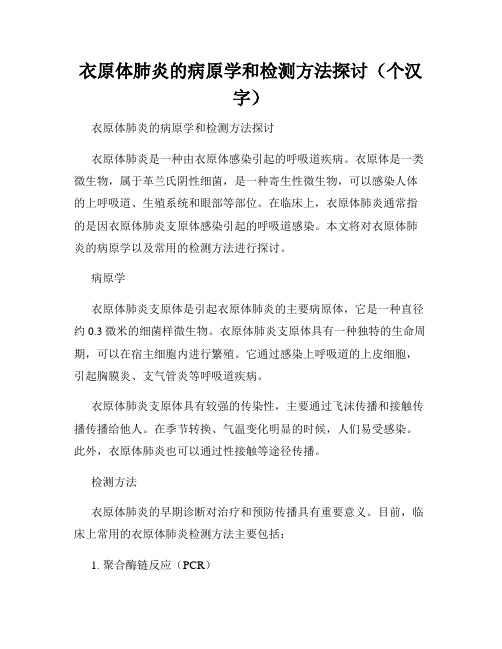 衣原体肺炎的病原学和检测方法探讨（个汉字）

衣原体肺炎的病原学和检测方法探讨

衣原体肺炎是一种由衣原体感染引起的呼吸道疾病。衣原体是一类微生物，属于革兰氏阴性细菌，是一种寄生性微生物，可以感染人体的上呼吸道、生殖系统和眼部等部位。在临床上，衣原体肺炎通常指的是因衣原体肺炎支原体感染引起的呼吸道感染。本文将对衣原体肺炎的病原学以及常用的检测方法进行探讨。

病原学

衣原体肺炎支原体是引起衣原体肺炎的主要病原体，它是一种直径约 0.3 微米的细菌样微生物。衣原体肺炎支原体具有一种独特的生命周期，可以在宿主细胞内进行繁殖。它通过感染上呼吸道的上皮细胞，引起胸膜炎、支气管炎等呼吸道疾病。

衣原体肺炎支原体具有较强的传染性，主要通过飞沫传播和接触传播传播给他人。在季节转换、气温变化明显的时候，人们易受感染。此外，衣原体肺炎也可以通过性接触等途径传播。

检测方法

衣原体肺炎的早期诊断对治疗和预防传播具有重要意义。目前，临床上常用的衣原体肺炎检测方法主要包括：

1. 聚合酶链反应（PCR）